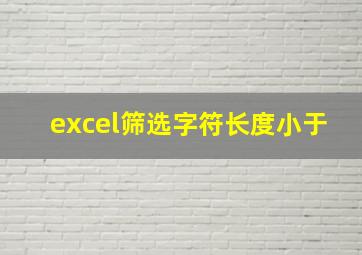 excel筛选字符长度小于